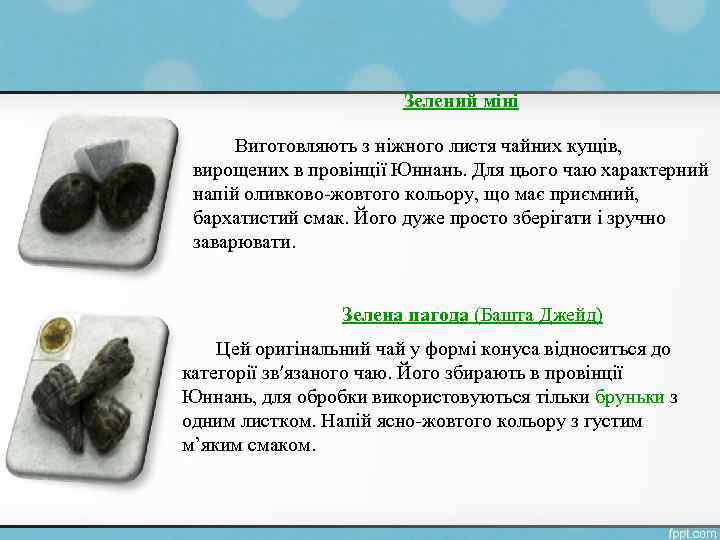 Зелений міні

Виготовляють з ніжного листя чайних кущів, вирощених в провінції Юннань. Для цього чаю характерний напій оливково-жовтого кольору, що має приємний, бархатистий смак. Його дуже просто зберігати і зручно заварювати.

Зелена пагода (Башта Джейд)

Цей оригінальний чай у формі конуса відноситься до категорії зв'язаного чаю. Його збирають в провінції Юннань, для обробки використовуються тільки бруньки з одним листком. Напій ясно-жовтого кольору з густим м'яким смаком.

fppt.com